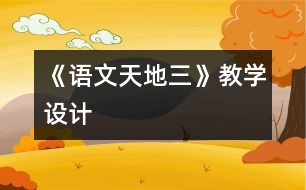 《语文天地三》教学设计